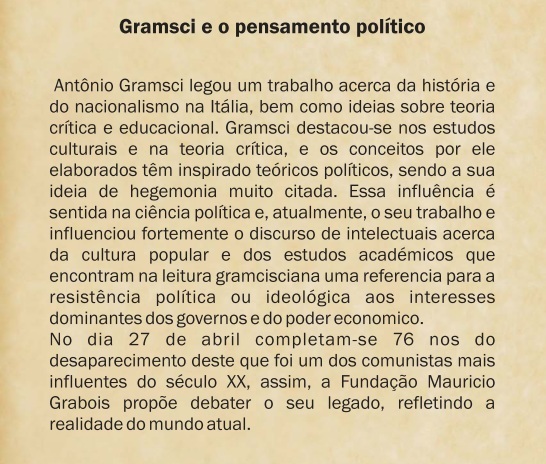 Gramsci e o pensamento político

Antônio Gramsci legou um trabalho acerca da história e do nacionalismo na Itália, bem como ideias sobre teoria crítica e educacional. Gramsci destacou-se nos estudos culturais e na teoria crítica, e os conceitos por ele elaborados têm inspirado teóricos políticos, sendo a sua ideia de hegemonia muito citada. Essa influência é sentida na ciência política e, atualmente, o seu trabalho e influenciou fortemente o discurso de intelectuais acerca da cultura popular e dos estudos académicos que encontram na leitura gramcisciana uma referencia para a resistência política ou ideológica aos interesses dominantes dos governos e do poder economico.
No dia 27 de abril completam-se 76 nos do desaparecimento deste que foi um dos comunistas mais influentes do século XX, assim, a Fundação Mauricio Grabois propõe debater o seu legado, refletindo a realidade do mundo atual.